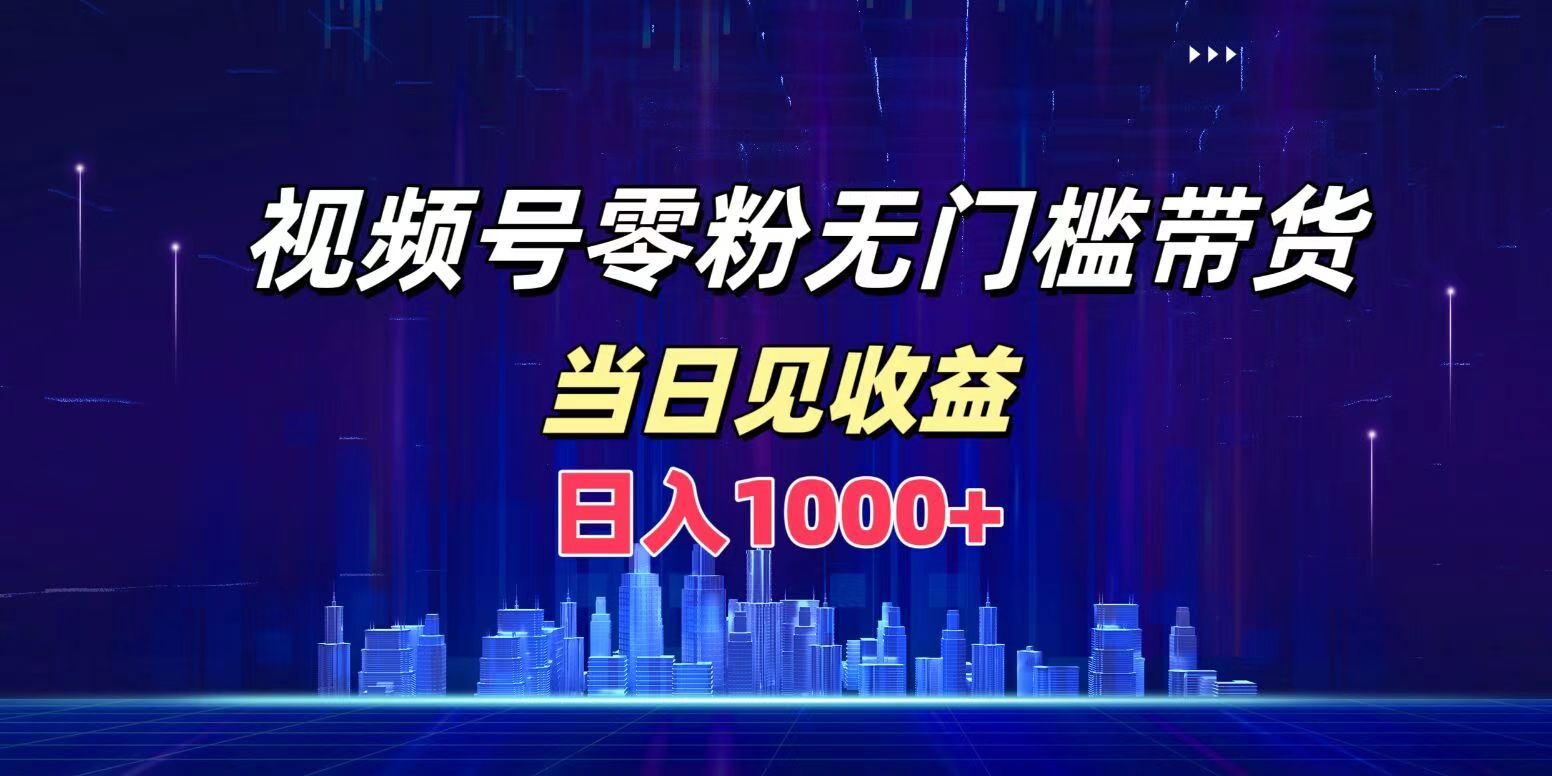 视频号零粉无门槛带货

当日见收益

日入1000+